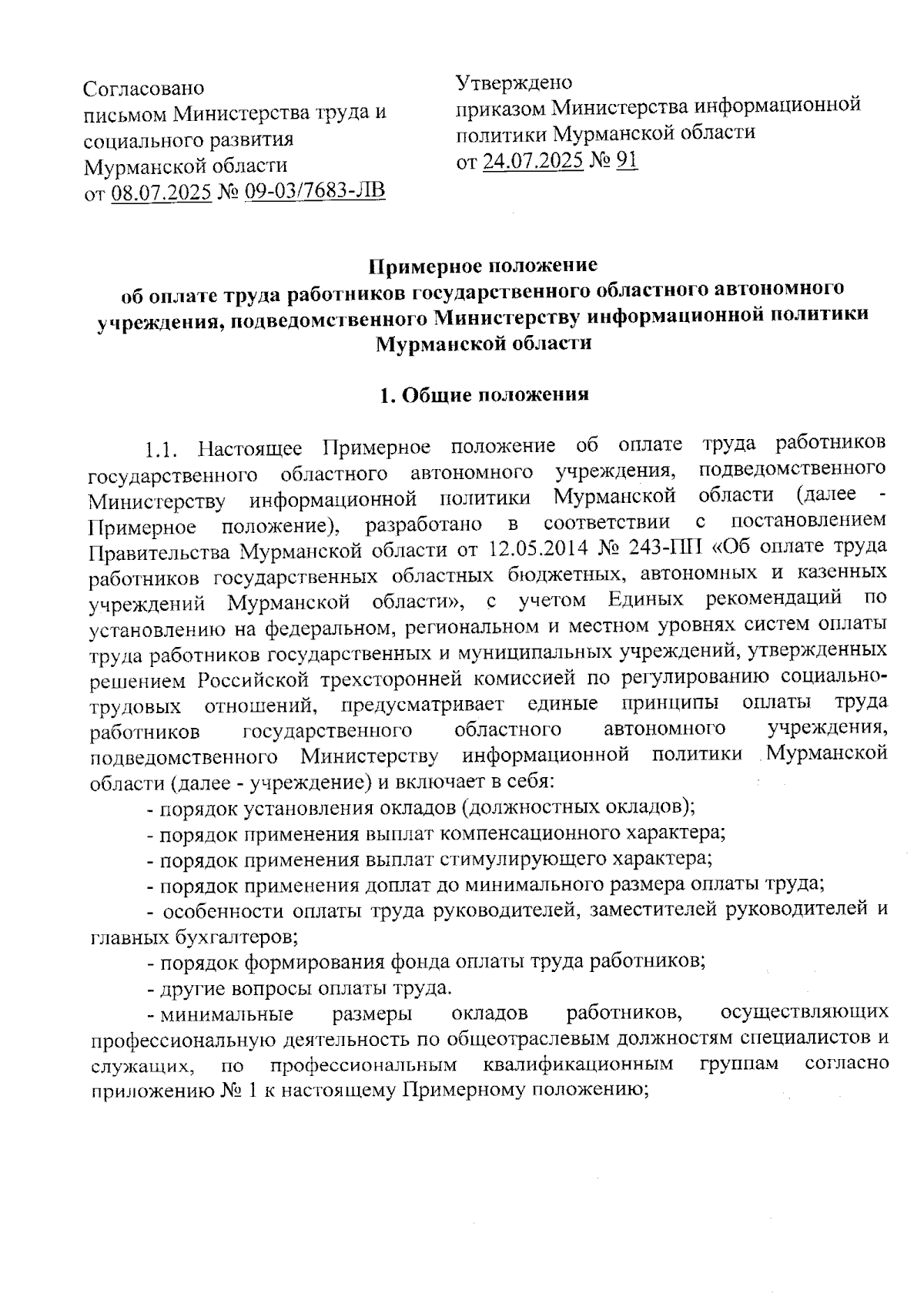 Согласовано
письмом Министерства труда и социального развития Мурманской области
от 08.07.2025 № 09-03/7683-ЛВ

Утверждено
приказом Министерства информационной политики Мурманской области
от 24.07.2025 № 91

Примерное положение
об оплате труда работников государственного областного автономного учреждения, подведомственного Министерству информационной политики Мурманской области

1. Общие положения

1.1. Настоящее Примерное положение об оплате труда работников государственного областного автономного учреждения, подведомственного Министерству информационной политики Мурманской области (далее - Примерное положение), разработано в соответствии с постановлением Правительства Мурманской области от 12.05.2014 № 243-ПП «Об оплате труда работников государственных областных бюджетных, автономных и казенных учреждений Мурманской области», с учетом Единых рекомендаций по установлению на федеральном, региональном и местном уровнях систем оплаты труда работников государственных и муниципальных учреждений, утвержденных решением Российской трехсторонней комиссией по регулированию социально-трудовых отношений, предусматривает единые принципы оплаты труда работников государственного областного автономного учреждения, подведомственного Министерству информационной политики Мурманской области (далее - учреждение) и включает в себя:
- порядок установления окладов (должностных окладов);
- порядок применения выплат компенсационного характера;
- порядок применения выплат стимулирующего характера;
- порядок применения доплат до минимального размера оплаты труда;
- особенности оплаты труда руководителей, заместителей руководителей и главных бухгалтеров;
- порядок формирования фонда оплаты труда работников;
- другие вопросы оплаты труда.
- минимальные размеры окладов работников, осуществляющих профессиональную деятельность по общеотраслевым должностям специалистов и служащих, по профессиональным квалификационным группам согласно приложению № 1 к настоящему Примерному положению;